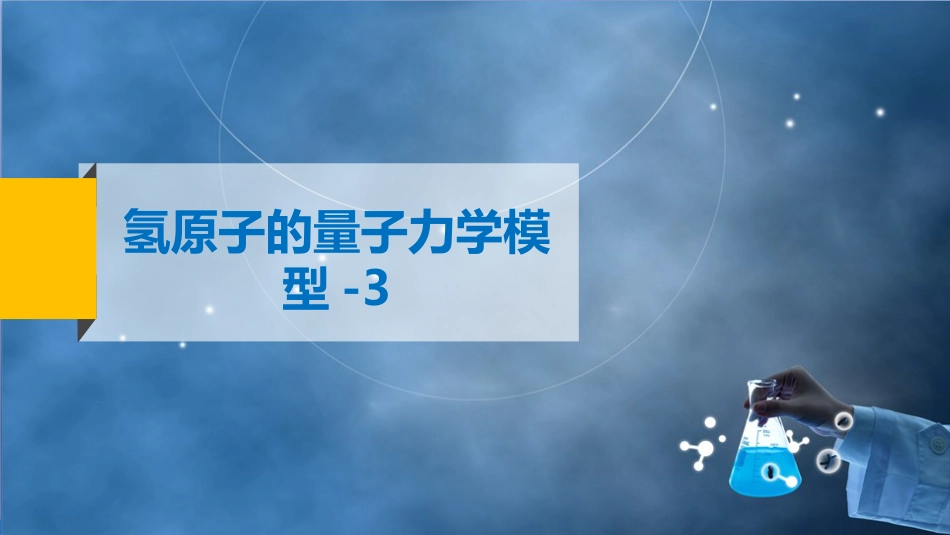 氢原子的量子力学模型 -3